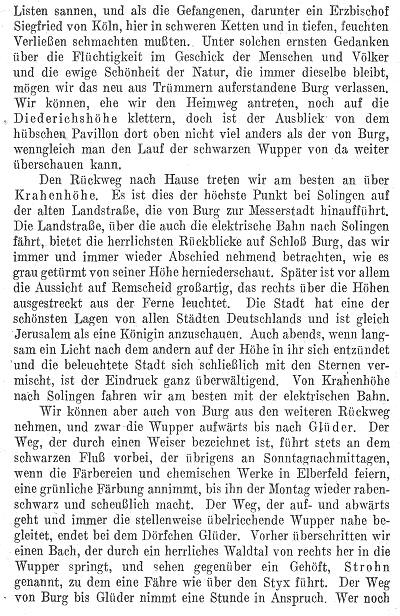 Listen sannen, und als die Gefangenen, darunter ein Erzbischof Siegfried von Köln, hier in schweren Ketten und in tiefen, feuchten Verließen schmachten mußten. Unter solchen ernsten Gedanken über die Flüchtigkeit im Geschick der Menschen und Völker und die ewige Schönheit der Natur, die immer dieselbe bleibt, mögen wir das neu aus Trümmern auferstandene Burg verlassen. Wir können, ehe wir den Heimweg antreten, noch auf die Diederichshöhe klettern, doch ist der Ausblick von dem hübschen Pavillon dort oben nicht viel anders als der von Burg, wenngleich man den Lauf der schwarzen Wupper von da weiter überschauen kann.

Den Rückweg nach Hause treten wir am besten an über Krahenhöhe. Es ist dies der höchste Punkt bei Solingen auf der alten Landstraße, die von Burg zur Messerstadt hinaufführt. Die Landstraße, über die auch die elektrische Bahn nach Solingen fährt, bietet die herrlichsten Rückblicke auf Schloß Burg, das wir immer und immer wieder Abschied nehmend betrachten, wie es grau getürmt von seiner Höhe herniederschaut. Später ist vor allem die Aussicht auf Remscheid großartig, das rechts über die Höhen ausgestreckt aus der Ferne leuchtet. Die Stadt hat eine der schönsten Lagen von allen Städten Deutschlands und ist gleich Jerusalem als eine Königin anzuschauen. Auch abends, wenn langsam ein Licht nach dem andern auf der Höhe in ihr sich entzündet und die beleuchtete Stadt sich schließlich mit den Sternen vermischt, ist der Eindruck ganz überwältigend. Von Krahenhöhe nach Solingen fahren wir am besten mit der elektrischen Bahn.

Wir können aber auch von Burg aus den weiteren Rückweg nehmen, und zwar die Wupper aufwärts bis nach Glüder. Der Weg, der durch einen Weiser bezeichnet ist, führt stets an dem schwarzen Fluß vorbei, der übrigens an Sonntagnachmittagen, wenn die Färbereien und chemischen Werke in Elberfeld feiern, eine grünliche Färbung annimmt, bis ihn der Montag wieder rabenschwarz und scheußlich macht. Der Weg, der auf- und abwärts geht und immer die stellenweise übelriechende Wupper nahe begleitet, endet bei dem Dörfchen Glüder. Vorher überschritten wir einen Bach, der durch ein herrliches Waldtal von rechts her in die Wupper springt, und sehen gegenüber ein Gehöft, Strohn genannt, zu dem eine Fähre wie über den Styx führt. Der Weg von Burg bis Glüder nimmt eine Stunde in Anspruch. Wer noch